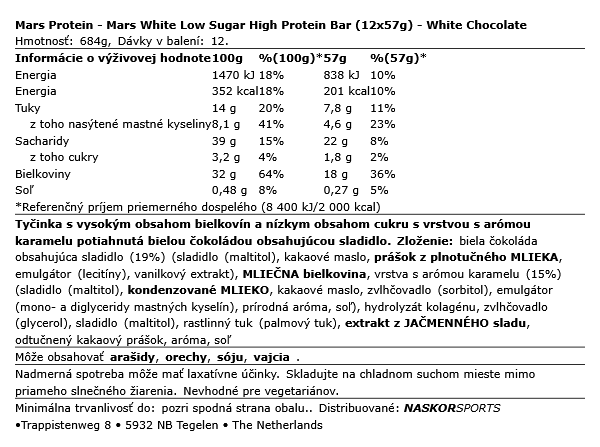 Mars Protein - Mars White Low Sugar High Protein Bar (12x57g) - White Chocolate
Hmotnosť: 684g, Dávky v balení: 12.

| Informácie o výživovej hodnote | 100g | %(100g)* | 57g | %(57g)* |
|---|---|---|---|---|
| Energia | 1470 kJ | 18% | 838 kJ | 10% |
| Energia | 352 kcal | 18% | 201 kcal | 10% |
| Tuky | 14 g | 20% | 7,8 g | 11% |
| z toho nasýtené mastné kyseliny | 8,1 g | 41% | 4,6 g | 23% |
| Sacharidy | 39 g | 15% | 22 g | 8% |
| z toho cukry | 3,2 g | 4% | 1,8 g | 2% |
| Bielkoviny | 32 g | 64% | 18 g | 36% |
| Soľ | 0,48 g | 8% | 0,27 g | 5% |

*Referenčný príjem priemerného dospelého (8 400 kJ/2 000 kcal)

Tyčinka s vysokým obsahom bielkovín a nízkym obsahom cukru s vrstvou s arómou karamelu potiahnutá bielou čokoládou obsahujúcou sladidlo. Zloženie: biela čokoláda obsahujúca sladidlo (19%) (sladidlo (maltitol), kakaové maslo, prášok z plnotučného MLIEKA, emulgátor (lecitíny), vanilkový extrakt), MLIEČNA bielkovina, vrstva s arómou karamelu (15%) (sladidlo (maltitol), kondenzované MLIEKO, kakaové maslo, zvlhčovadlo (sorbitol), emulgátor (mono- a diglyceridy mastných kyselín), prírodná aróma, soľ), hydrolyzát kolagénu, zvlhčovadlo (glycerol), sladidlo (maltitol), rastlinný tuk (palmový tuk), extrakt z JAČMENNÉHO sladu, odtučnený kakaový prášok, aróma, soľ

Môže obsahovať arašidy, orechy, sóju, vajcia .

Nadmerná spotreba môže mať laxatívne účinky. Skladujte na chladnom suchom mieste mimo priameho slnečného žiarenia. Nevhodné pre vegetariánov.

Minimálna trvanlivosť do: pozri spodná strana obalu.. Distribuované: NASKORSPORTS
•Trappistenweg 8 • 5932 NB Tegelen • The Netherlands